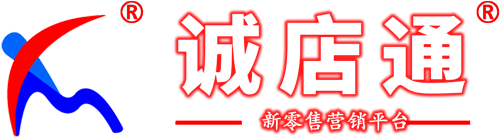 ®

诚店通®

新零售营销平台